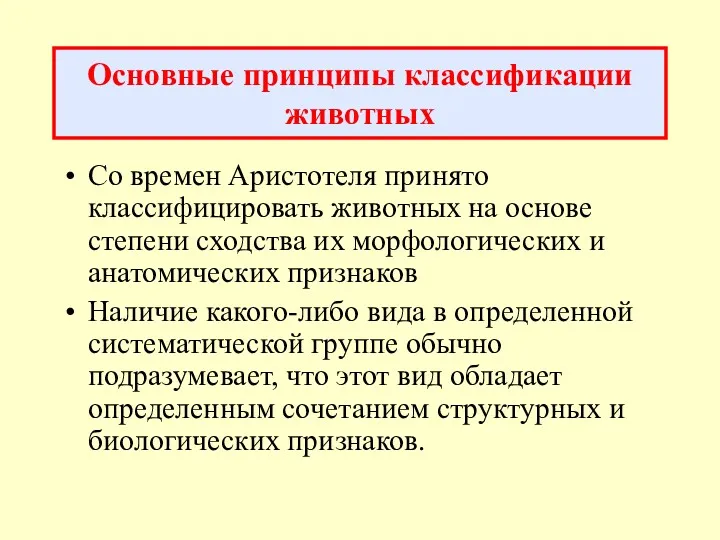 Основные принципы классификации животных

• Со времен Аристотеля принято классифицировать животных на основе степени сходства их морфологических и анатомических признаков

• Наличие какого-либо вида в определенной систематической группе обычно подразумевает, что этот вид обладает определенным сочетанием структурных и биологических признаков.